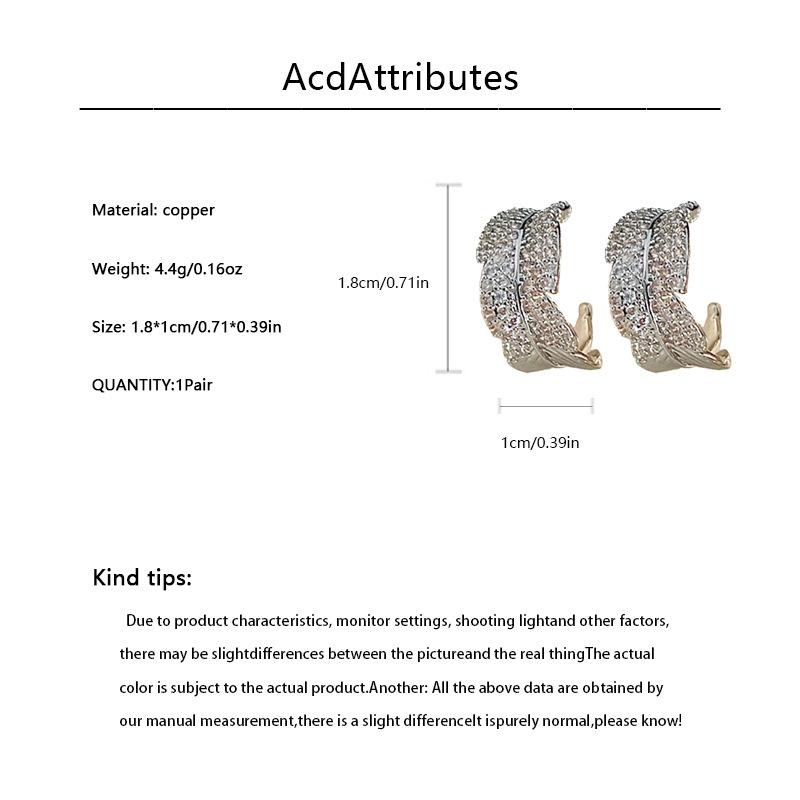 AcdAttributes

Material: copper

Weight: 4.4g/0.16oz

Size: 1.8*1cm/0.71*0.39in

QUANTITY:1Pair

1.8cm/0.71in

1cm/0.39in

Kind tips:

Due to product characteristics, monitor settings, shooting lightand other factors, there may be slightdifferences between the pictureand the real thingThe actual color is subject to the actual product.Another: All the above data are obtained by our manual measurement,there is a slight differenceIt ispurely normal,please know!